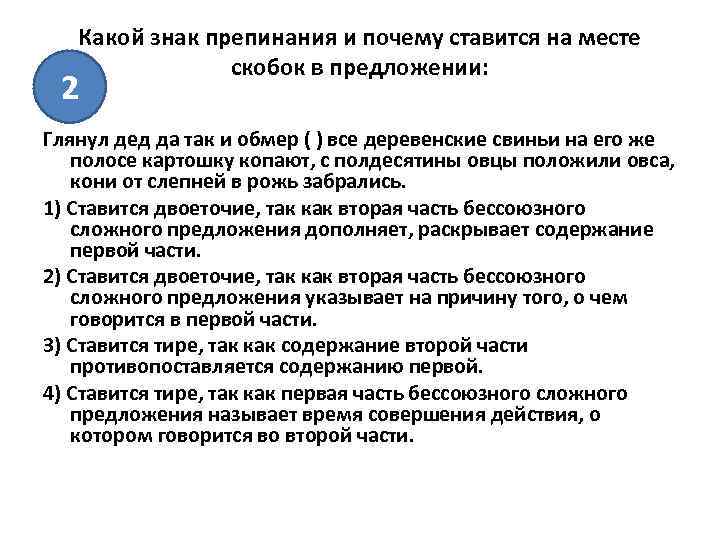 Какой знак препинания и почему ставится на месте скобок в предложении:

2

Глянул дед да так и обмер ( ) все деревенские свиньи на его же полосе картошку копают, с полдесятины овцы положили овса, кони от слепней в рожь забрались.

1) Ставится двоеточие, так как вторая часть бессоюзного сложного предложения дополняет, раскрывает содержание первой части.

2) Ставится двоеточие, так как вторая часть бессоюзного сложного предложения указывает на причину того, о чем говорится в первой части.

3) Ставится тире, так как содержание второй части противопоставляется содержанию первой.

4) Ставится тире, так как первая часть бессоюзного сложного предложения называет время совершения действия, о котором говорится во второй части.